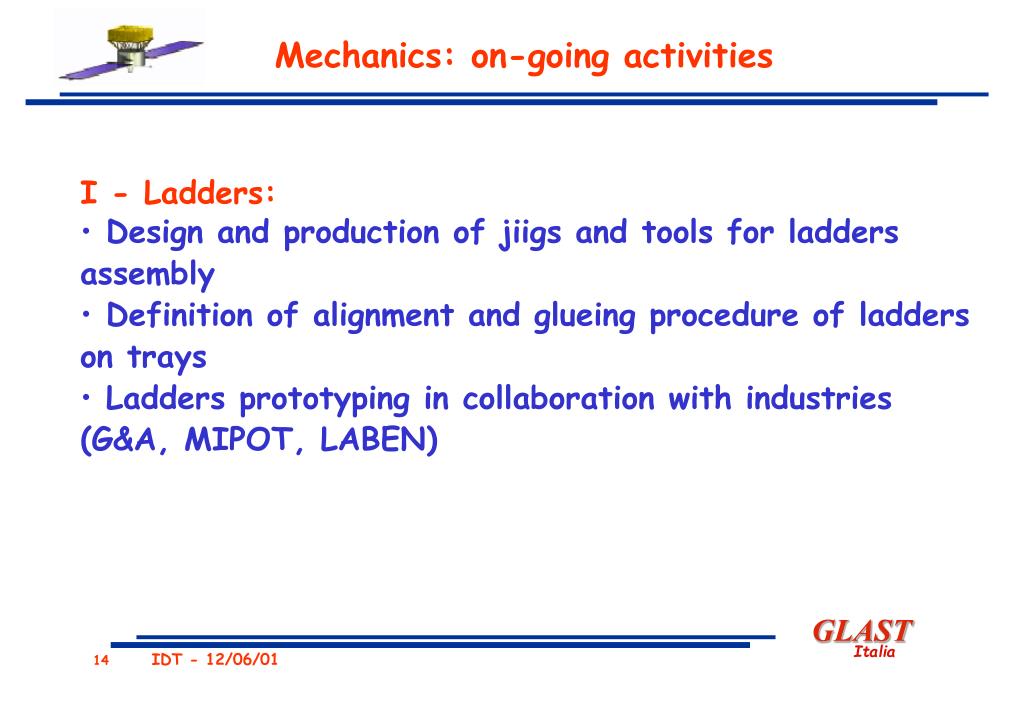 Mechanics: on-going activities

I - Ladders:
• Design and production of jiigs and tools for ladders assembly
• Definition of alignment and glueing procedure of ladders on trays
• Ladders prototyping in collaboration with industries (G&A, MIPOT, LABEN)

GLAST
Italia

14 IDT - 12/06/01